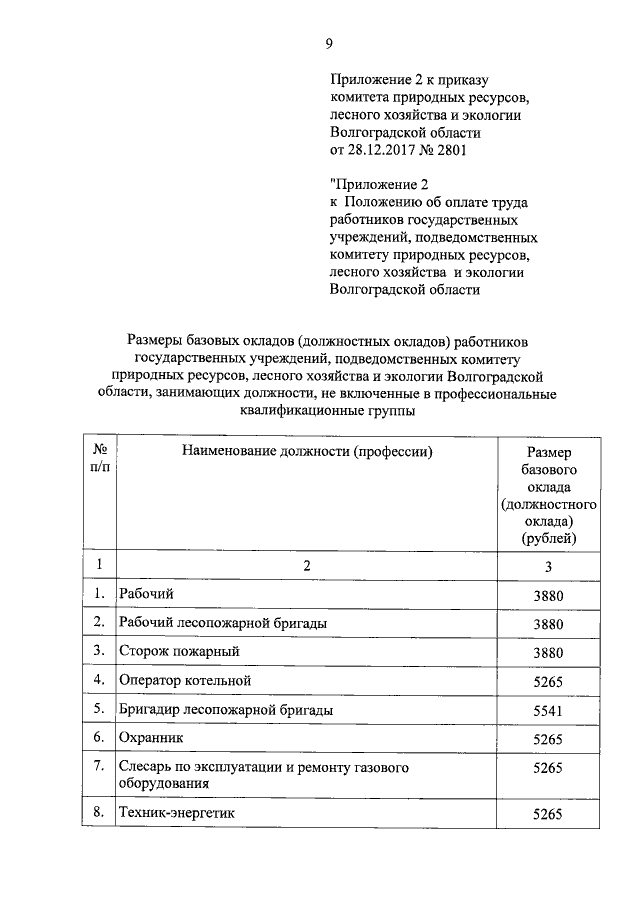 9

Приложение 2 к приказу
комитета природных ресурсов,
лесного хозяйства и экологии
Волгоградской области
от 28.12.2017 № 2801

"Приложение 2
к Положению об оплате труда
работников государственных
учреждений, подведомственных
комитету природных ресурсов,
лесного хозяйства и экологии
Волгоградской области

Размеры базовых окладов (должностных окладов) работников государственных учреждений, подведомственных комитету природных ресурсов, лесного хозяйства и экологии Волгоградской области, занимающих должности, не включенные в профессиональные квалификационные группы

| № п/п | Наименование должности (профессии) | Размер базового оклада (должностного оклада) (рублей) |
|---|---|---|
| 1 | 2 | 3 |
| 1. | Рабочий | 3880 |
| 2. | Рабочий лесопожарной бригады | 3880 |
| 3. | Сторож пожарный | 3880 |
| 4. | Оператор котельной | 5265 |
| 5. | Бригадир лесопожарной бригады | 5541 |
| 6. | Охранник | 5265 |
| 7. | Слесарь по эксплуатации и ремонту газового оборудования | 5265 |
| 8. | Техник-энергетик | 5265 |